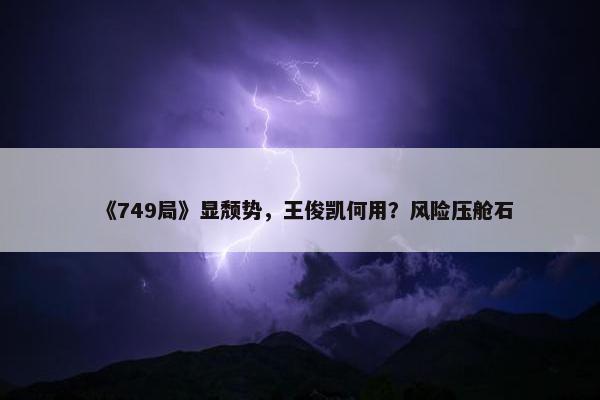 《749局》显颓势，王俊凯何用？风险压舱石